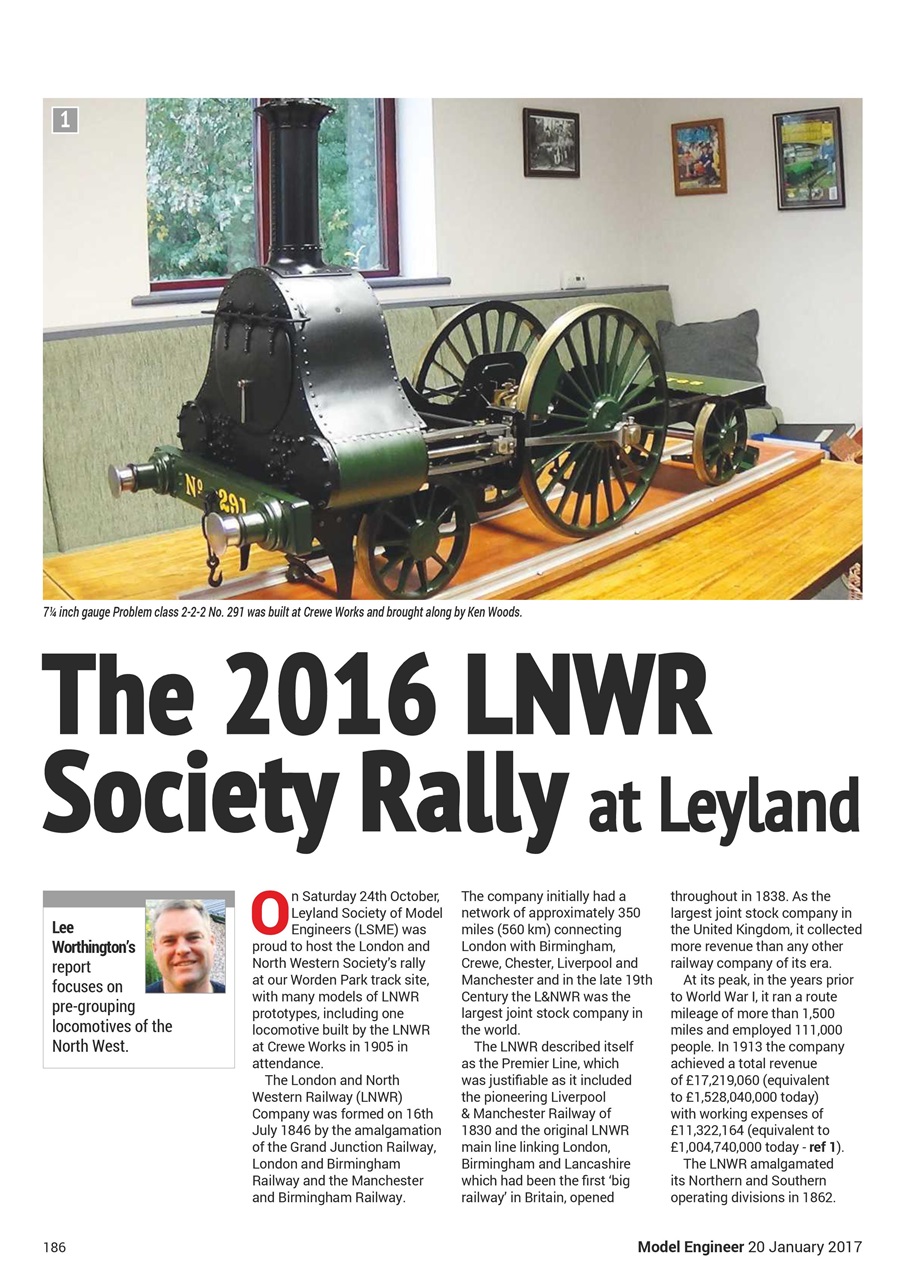 1

Nº 291

7¼ inch gauge Problem class 2-2-2 No. 291 was built at Crewe Works and brought along by Ken Woods.

The 2016 LNWR Society Rally at Leyland

Lee Worthington's report focuses on pre-grouping locomotives of the North West.

On Saturday 24th October, Leyland Society of Model Engineers (LSME) was proud to host the London and North Western Society's rally at our Worden Park track site, with many models of LNWR prototypes, including one locomotive built by the LNWR at Crewe Works in 1905 in attendance.

The London and North Western Railway (LNWR) Company was formed on 16th July 1846 by the amalgamation of the Grand Junction Railway, London and Birmingham Railway and the Manchester and Birmingham Railway.

The company initially had a network of approximately 350 miles (560 km) connecting London with Birmingham, Crewe, Chester, Liverpool and Manchester and in the late 19th Century the L&NWR was the largest joint stock company in the world.

The LNWR described itself as the Premier Line, which was justifiable as it included the pioneering Liverpool & Manchester Railway of 1830 and the original LNWR main line linking London, Birmingham and Lancashire which had been the first 'big railway' in Britain, opened throughout in 1838. As the largest joint stock company in the United Kingdom, it collected more revenue than any other railway company of its era.

At its peak, in the years prior to World War I, it ran a route mileage of more than 1,500 miles and employed 111,000 people. In 1913 the company achieved a total revenue of £17,219,060 (equivalent to £1,528,040,000 today) with working expenses of £11,322,164 (equivalent to £1,004,740,000 today - ref 1).

The LNWR amalgamated its Northern and Southern operating divisions in 1862.

186

Model Engineer 20 January 2017